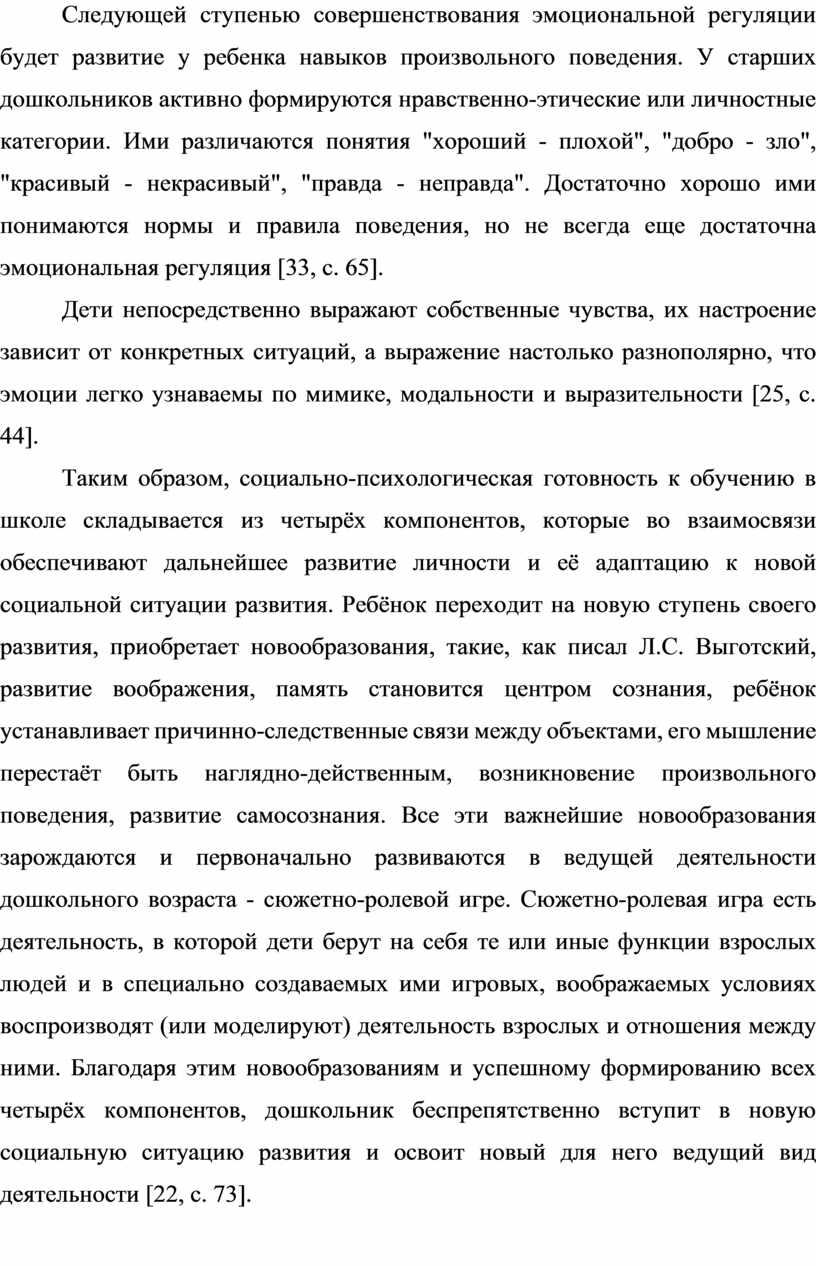 Следующей ступенью совершенствования эмоциональной регуляции будет развитие у ребенка навыков произвольного поведения. У старших дошкольников активно формируются нравственно-этические или личностные категории. Ими различаются понятия "хороший - плохой", "добро - зло", "красивый - некрасивый", "правда - неправда". Достаточно хорошо ими понимаются нормы и правила поведения, но не всегда еще достаточна эмоциональная регуляция [33, с. 65].

Дети непосредственно выражают собственные чувства, их настроение зависит от конкретных ситуаций, а выражение настолько разнополярно, что эмоции легко узнаваемы по мимике, модальности и выразительности [25, с. 44].

Таким образом, социально-психологическая готовность к обучению в школе складывается из четырёх компонентов, которые во взаимосвязи обеспечивают дальнейшее развитие личности и её адаптацию к новой социальной ситуации развития. Ребёнок переходит на новую ступень своего развития, приобретает новообразования, такие, как писал Л.С. Выготский, развитие воображения, память становится центром сознания, ребёнок устанавливает причинно-следственные связи между объектами, его мышление перестаёт быть наглядно-действенным, возникновение произвольного поведения, развитие самосознания. Все эти важнейшие новообразования зарождаются и первоначально развиваются в ведущей деятельности дошкольного возраста - сюжетно-ролевой игре. Сюжетно-ролевая игра есть деятельность, в которой дети берут на себя те или иные функции взрослых людей и в специально создаваемых ими игровых, воображаемых условиях воспроизводят (или моделируют) деятельность взрослых и отношения между ними. Благодаря этим новообразованиям и успешному формированию всех четырёх компонентов, дошкольник беспрепятственно вступит в новую социальную ситуацию развития и освоит новый для него ведущий вид деятельности [22, с. 73].